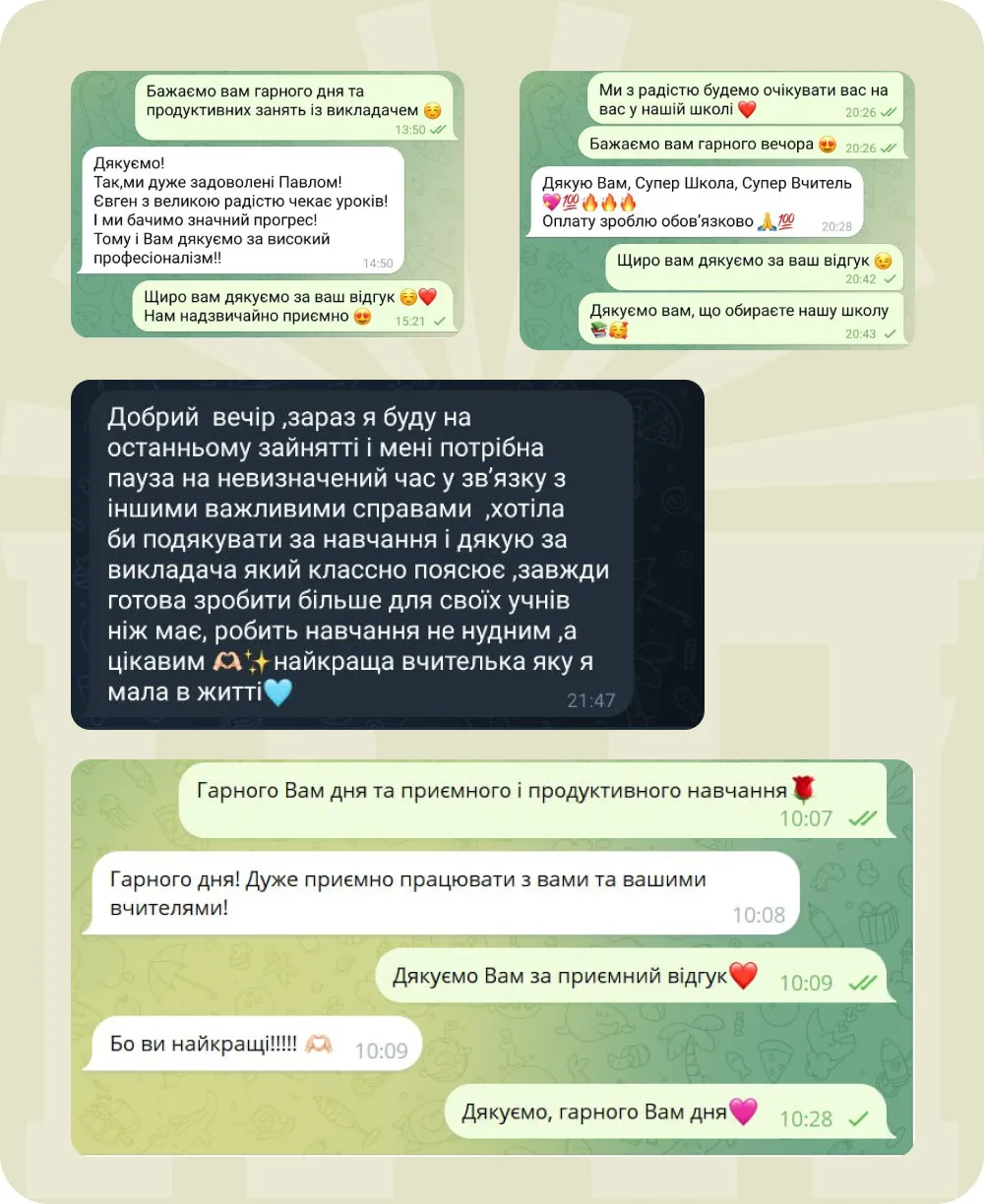 Бажаємо вам гарного дня та продуктивних занять із викладачем ☺️ 13:50

Дякуємо!
Так,ми дуже задоволені Павлом!
Євген з великою радістю чекає уроків!
І ми бачимо значний прогрес!
Тому і Вам дякуємо за високий професіоналізм!! 14:50

Щиро вам дякуємо за ваш відгук ☺️❤️
Нам надзвичайно приємно 😍 15:21

Ми з радістю будемо очікувати вас на вас у нашій школі ❤️ 20:26

Бажаємо вам гарного вечора 😍 20:26

Дякую Вам, Супер Школа, Супер Вчитель 💖💯🔥🔥🔥
Оплату зроблю обов'язково 🙏💯 20:28

Щиро вам дякуємо за ваш відгук 😉 20:42

Дякуємо вам, що обираєте нашу школу 📚🥰 20:43

Добрий вечір ,зараз я буду на останньому зайнятті і мені потрібна пауза на невизначений час у зв'язку з іншими важливими справами ,хотіла би подякувати за навчання і дякую за викладача який классно поясює ,завжди готова зробити більше для своїх учнів ніж має, робить навчання не нудним ,а цікавим 🫶✨найкраща вчителька яку я мала в житті🩵 21:47

Гарного Вам дня та приємного і продуктивного навчання🌹 10:07

Гарного дня! Дуже приємно працювати з вами та вашими вчителями! 10:08

Дякуємо Вам за приємний відгук❤️ 10:09

Бо ви найкращі!!!!! 🫶 10:09

Дякуємо, гарного Вам дня💗 10:28